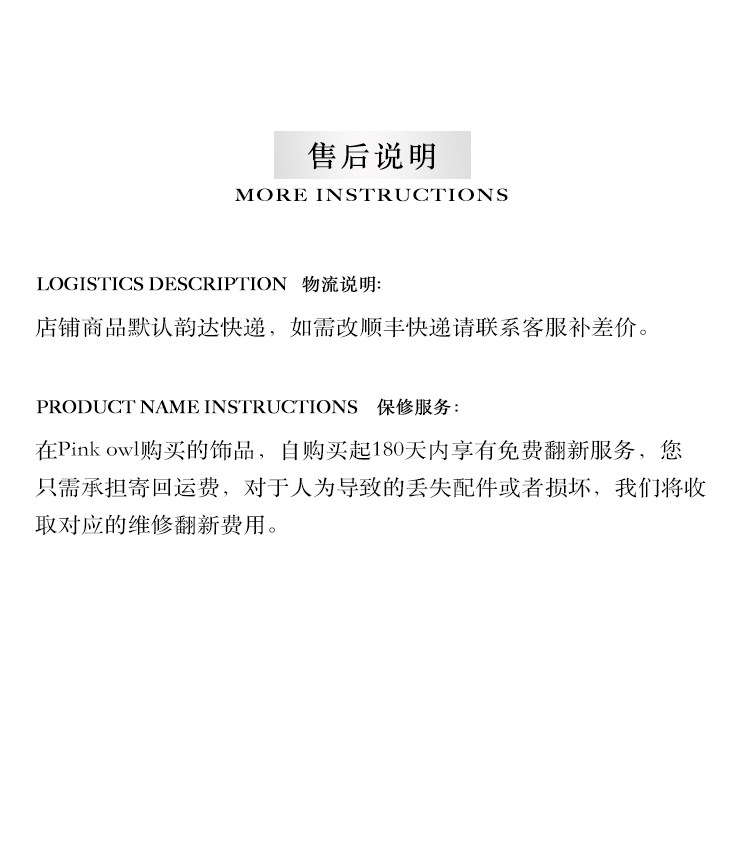 售后说明
MORE INSTRUCTIONS

LOGISTICS DESCRIPTION 物流说明:
店铺商品默认韵达快递，如需改顺丰快递请联系客服补差价。

PRODUCT NAME INSTRUCTIONS 保修服务:
在Pink owl购买的饰品，自购买起180天内享有免费翻新服务，您只需承担寄回运费，对于人为导致的丢失配件或者损坏，我们将收取对应的维修翻新费用。